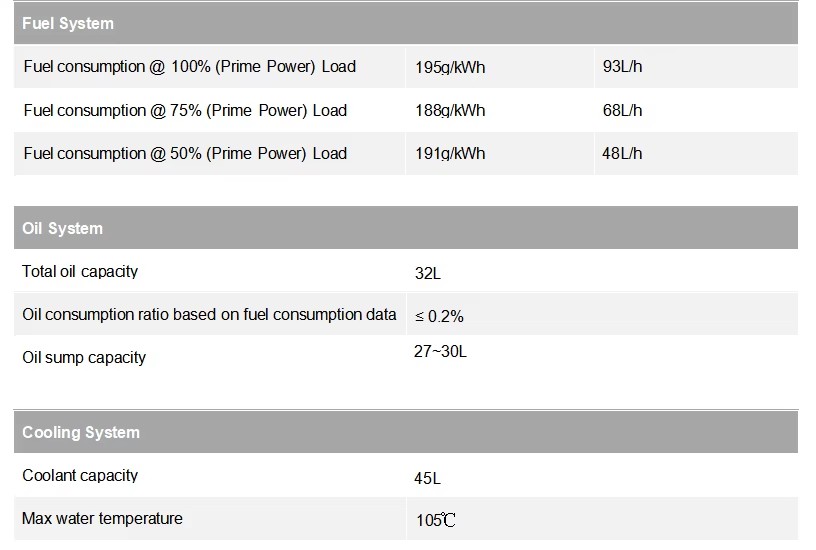 | Fuel System | | |
|---|---|---|
| Fuel consumption @ 100% (Prime Power) Load | 195g/kWh | 93L/h |
| Fuel consumption @ 75% (Prime Power) Load | 188g/kWh | 68L/h |
| Fuel consumption @ 50% (Prime Power) Load | 191g/kWh | 48L/h |

| Oil System | |
|---|---|
| Total oil capacity | 32L |
| Oil consumption ratio based on fuel consumption data | ≤ 0.2% |
| Oil sump capacity | 27~30L |

| Cooling System | |
|---|---|
| Coolant capacity | 45L |
| Max water temperature | 105℃ |